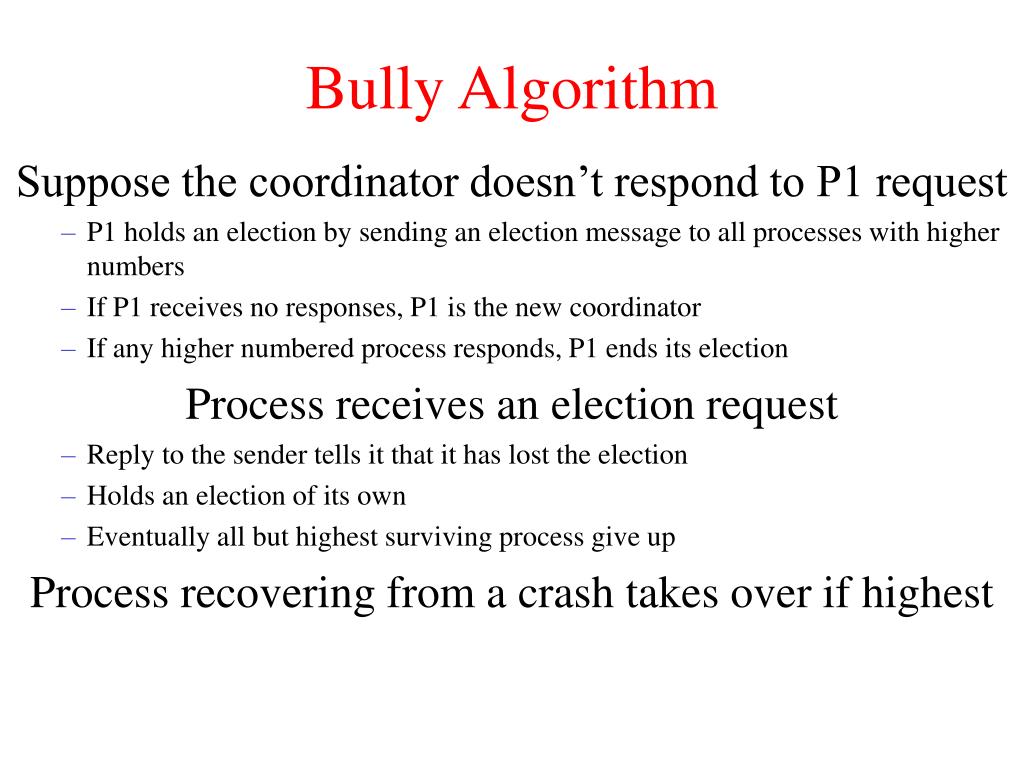 Bully Algorithm

Suppose the coordinator doesn’t respond to P1 request

– P1 holds an election by sending an election message to all processes with higher numbers

– If P1 receives no responses, P1 is the new coordinator

– If any higher numbered process responds, P1 ends its election

Process receives an election request

– Reply to the sender tells it that it has lost the election

– Holds an election of its own

– Eventually all but highest surviving process give up

Process recovering from a crash takes over if highest